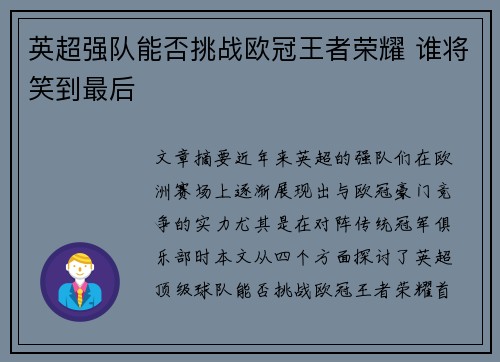 英超强队能否挑战欧冠王者荣耀 谁将笑到最后

文章摘要近年来英超的强队们在欧洲赛场上逐渐展现出与欧冠豪门竞争的实力尤其是在对阵传统冠军俱乐部时本文从四个方面探讨了英超顶级球队能否挑战欧冠王者荣耀首